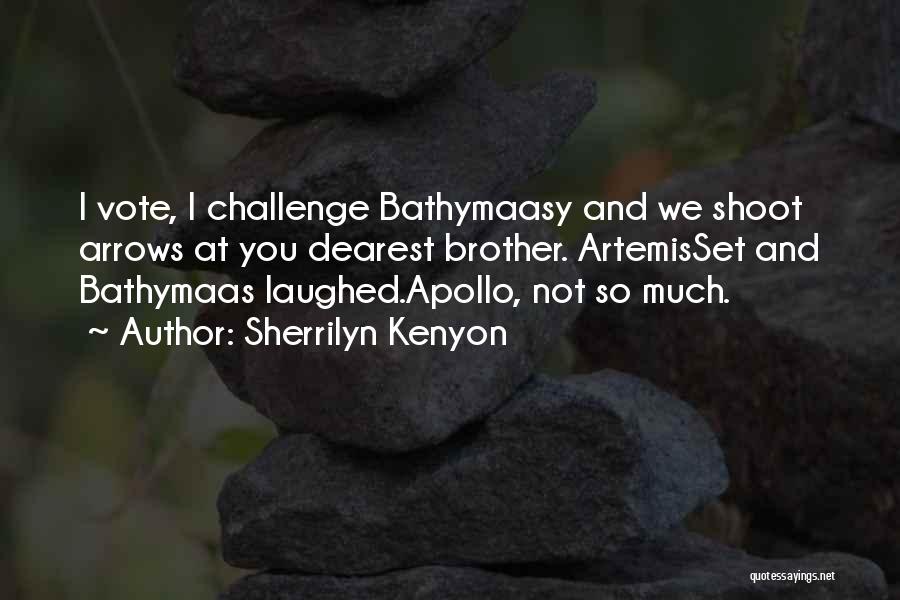 I vote, I challenge Bathymaasy and we shoot arrows at you dearest brother. ArtemisSet and Bathymaas laughed.Apollo, not so much.
~ Author: Sherrilyn Kenyon

quotessayings.net